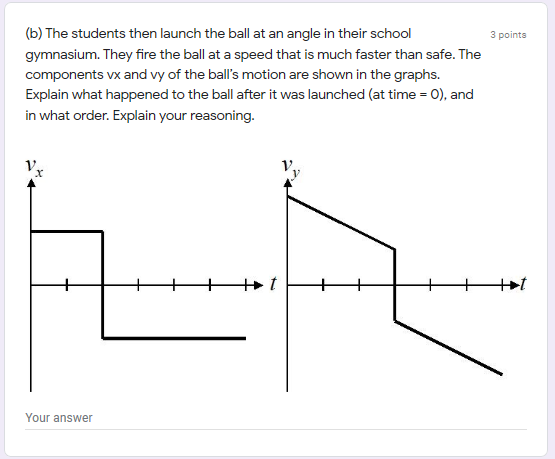 (b) The students then launch the ball at an angle in their school gymnasium. They fire the ball at a speed that is much faster than safe. The components vx and vy of the ball's motion are shown in the graphs. Explain what happened to the ball after it was launched (at time = 0), and in what order. Explain your reasoning.

3 points

$v_x$

$t$

$v_y$

$t$

Your answer